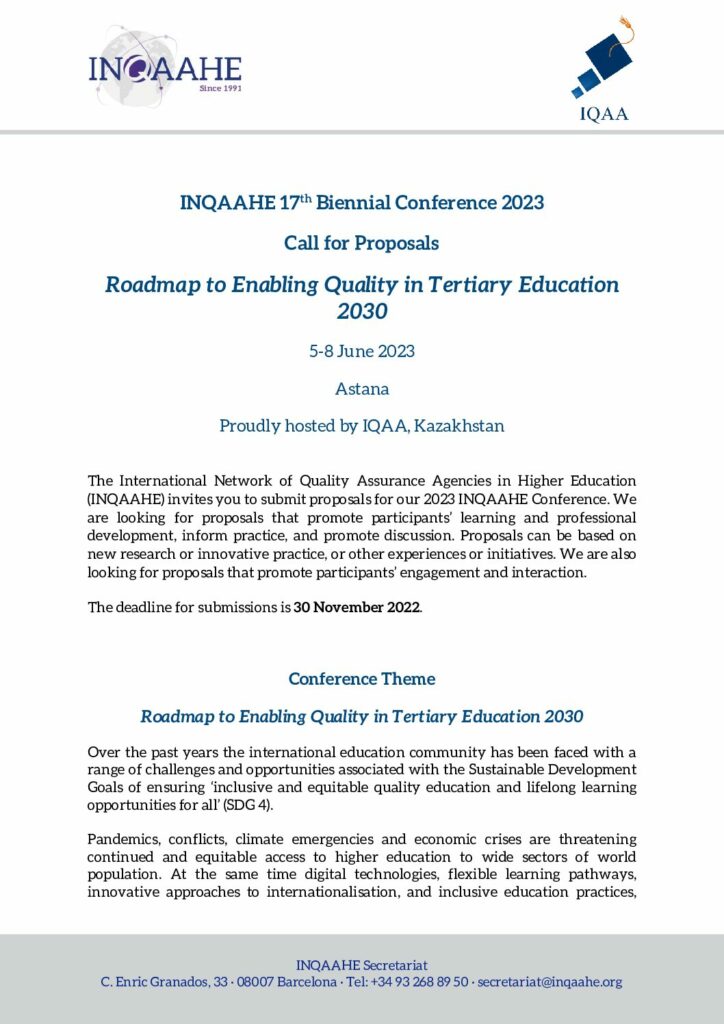 INQAAHE
Since 1991

IQAA

INQAAHE 17$^{th}$ Biennial Conference 2023

Call for Proposals

Roadmap to Enabling Quality in Tertiary Education 2030

5-8 June 2023

Astana

Proudly hosted by IQAA, Kazakhstan

The International Network of Quality Assurance Agencies in Higher Education (INQAAHE) invites you to submit proposals for our 2023 INQAAHE Conference. We are looking for proposals that promote participants' learning and professional development, inform practice, and promote discussion. Proposals can be based on new research or innovative practice, or other experiences or initiatives. We are also looking for proposals that promote participants' engagement and interaction.

The deadline for submissions is 30 November 2022.

Conference Theme

Roadmap to Enabling Quality in Tertiary Education 2030

Over the past years the international education community has been faced with a range of challenges and opportunities associated with the Sustainable Development Goals of ensuring 'inclusive and equitable quality education and lifelong learning opportunities for all' (SDG 4).

Pandemics, conflicts, climate emergencies and economic crises are threatening continued and equitable access to higher education to wide sectors of world population. At the same time digital technologies, flexible learning pathways, innovative approaches to internationalisation, and inclusive education practices,

INQAAHE Secretariat
C. Enric Granados, 33 · 08007 Barcelona · Tel: +34 93 268 89 50 · secretariat@inqaahe.org